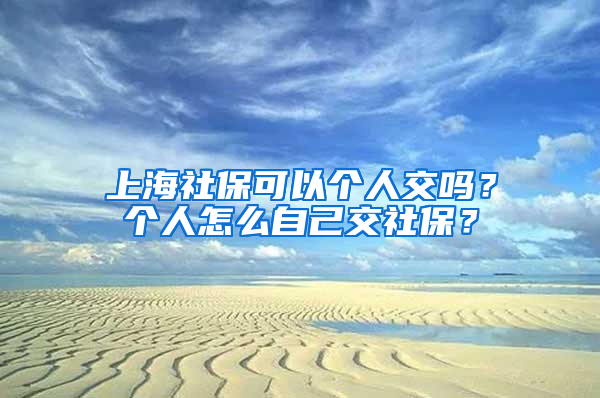 上海社保可以个人交吗？
个人怎么自己交社保？